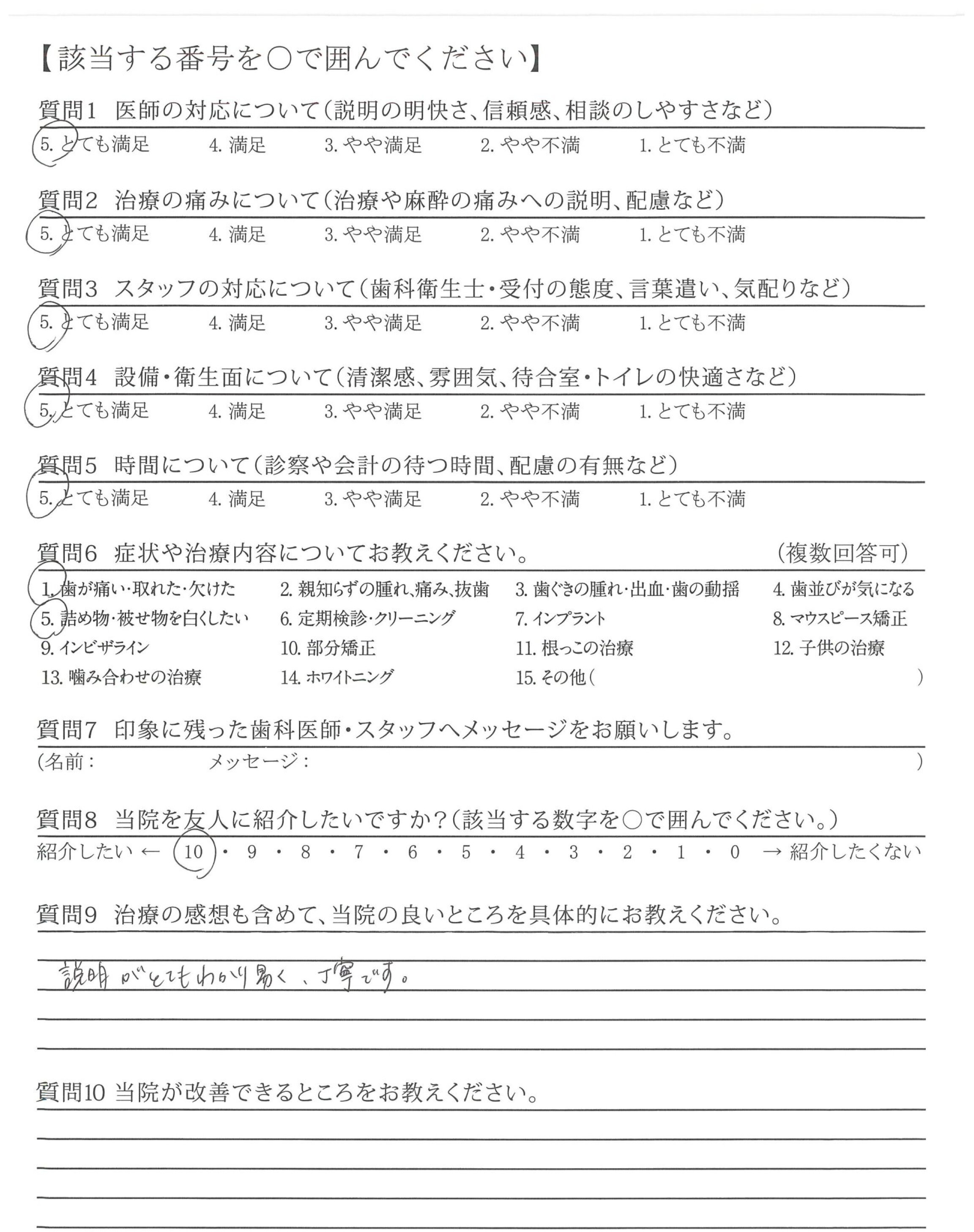 【該当する番号を○で囲んでください】

質問1 医師の対応について(説明の明快さ、信頼感、相談のしやすさなど)
5.とても満足 4.満足 3.やや満足 2.やや不満 1.とても不満

質問2 治療の痛みについて(治療や麻酔の痛みへの説明、配慮など)
5.とても満足 4.満足 3.やや満足 2.やや不満 1.とても不満

質問3 スタッフの対応について(歯科衛生士・受付の態度、言葉遣い、気配りなど)
5.とても満足 4.満足 3.やや満足 2.やや不満 1.とても不満

質問4 設備・衛生面について(清潔感、雰囲気、待合室・トイレの快適さなど)
5.とても満足 4.満足 3.やや満足 2.やや不満 1.とても不満

質問5 時間について(診察や会計の待つ時間、配慮の有無など)
5.とても満足 4.満足 3.やや満足 2.やや不満 1.とても不満

質問6 症状や治療内容についてお教えください。 (複数回答可)
1.歯が痛い・取れた・欠けた 2.親知らずの腫れ、痛み、抜歯 3.歯ぐきの腫れ・出血・歯の動揺 4.歯並びが気になる
5.詰め物・被せ物を白くしたい 6.定期検診・クリーニング 7.インプラント 8.マウスピース矯正
9.インビザライン 10.部分矯正 11.根っこの治療 12.子供の治療
13.噛み合わせの治療 14.ホワイトニング 15.その他( )

質問7 印象に残った歯科医師・スタッフへメッセージをお願いします。
(名前: メッセージ: )

質問8 当院を友人に紹介したいですか?(該当する数字を○で囲んでください。)
紹介したい ← 10・9・8・7・6・5・4・3・2・1・0 → 紹介したくない

質問9 治療の感想も含めて、当院の良いところを具体的にお教えください。

説明がとてもわかり易く、丁寧です。

質問10 当院が改善できるところをお教えください。